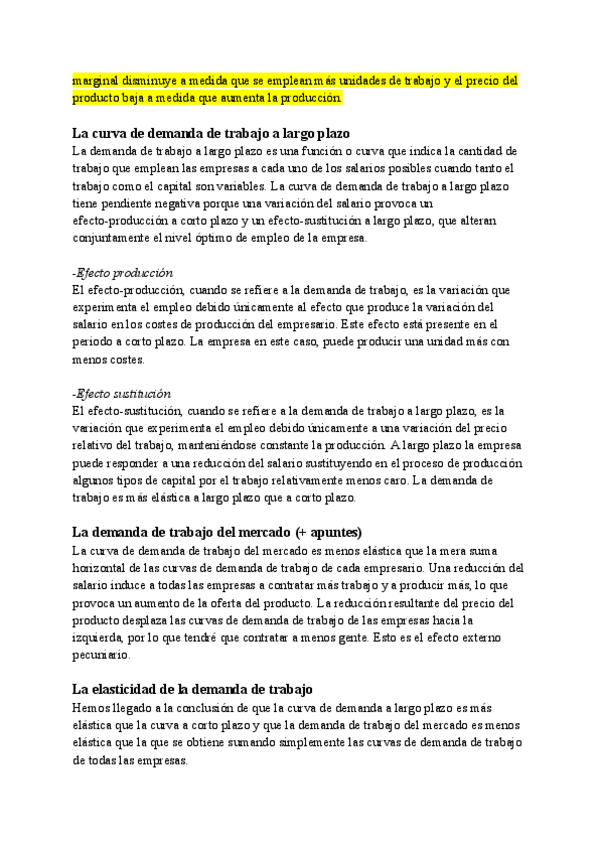 marginal disminuye a medida que se emplean más unidades de trabajo y el precio del producto baja a medida que aumenta la producción.

La curva de demanda de trabajo a largo plazo
La demanda de trabajo a largo plazo es una función o curva que indica la cantidad de trabajo que emplean las empresas a cada uno de los salarios posibles cuando tanto el trabajo como el capital son variables. La curva de demanda de trabajo a largo plazo tiene pendiente negativa porque una variación del salario provoca un efecto-producción a corto plazo y un efecto-sustitución a largo plazo, que alteran conjuntamente el nivel óptimo de empleo de la empresa.

-Efecto producción
El efecto-producción, cuando se refiere a la demanda de trabajo, es la variación que experimenta el empleo debido únicamente al efecto que produce la variación del salario en los costes de producción del empresario. Este efecto está presente en el periodo a corto plazo. La empresa en este caso, puede producir una unidad más con menos costes.

-Efecto sustitución
El efecto-sustitución, cuando se refiere a la demanda de trabajo a largo plazo, es la variación que experimenta el empleo debido únicamente a una variación del precio relativo del trabajo, manteniéndose constante la producción. A largo plazo la empresa puede responder a una reducción del salario sustituyendo en el proceso de producción algunos tipos de capital por el trabajo relativamente menos caro. La demanda de trabajo es más elástica a largo plazo que a corto plazo.

La demanda de trabajo del mercado (+ apuntes)
La curva de demanda de trabajo del mercado es menos elástica que la mera suma horizontal de las curvas de demanda de trabajo de cada empresario. Una reducción del salario induce a todas las empresas a contratar más trabajo y a producir más, lo que provoca un aumento de la oferta del producto. La reducción resultante del precio del producto desplaza las curvas de demanda de trabajo de las empresas hacia la izquierda, por lo que tendré que contratar a menos gente. Esto es el efecto externo pecuniario.

La elasticidad de la demanda de trabajo
Hemos llegado a la conclusión de que la curva de demanda a largo plazo es más elástica que la curva a corto plazo y que la demanda de trabajo del mercado es menos elástica que la que se obtiene sumando simplemente las curvas de demanda de trabajo de todas las empresas.